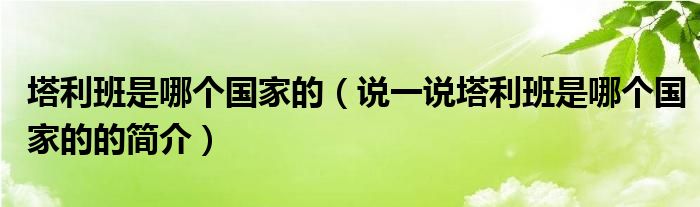 塔利班是哪个国家的（说一说塔利班是哪个国家的的简介）